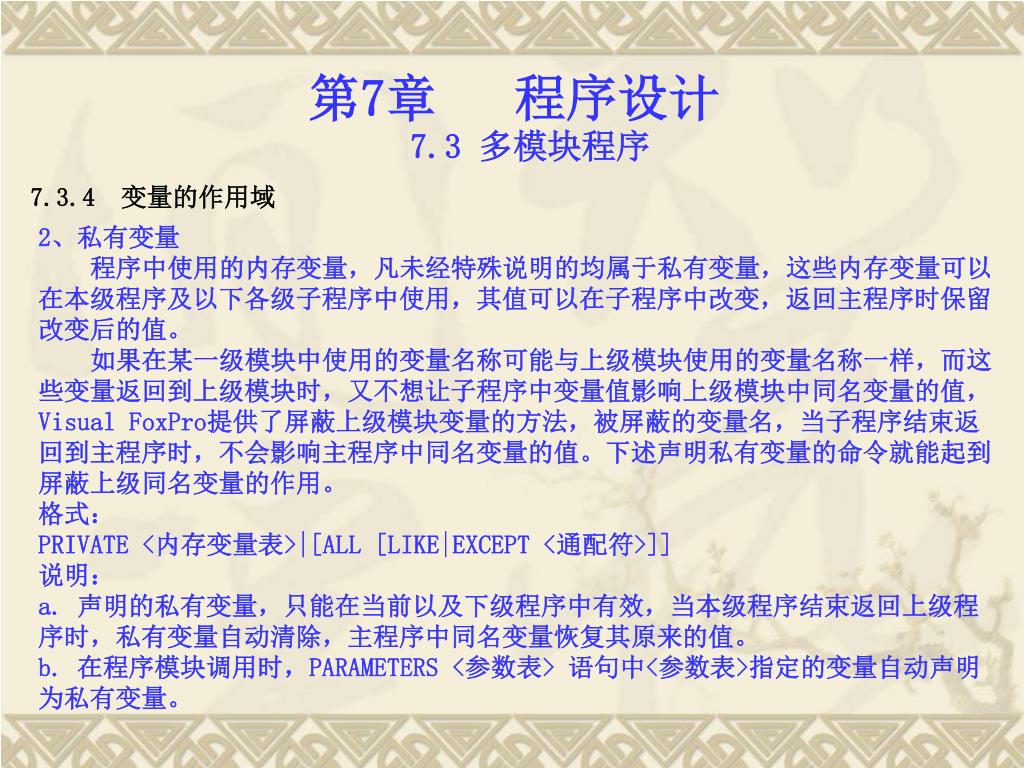 第7章 程序设计

7.3 多模块程序

7.3.4 变量的作用域

2、私有变量

程序中使用的内存变量，凡未经特殊说明的均属于私有变量，这些内存变量可以在本级程序及以下各级子程序中使用，其值可以在子程序中改变，返回主程序时保留改变后的值。

如果在某一级模块中使用的变量名称可能与上级模块使用的变量名称一样，而这些变量返回到上级模块时，又不想让子程序中变量值影响上级模块中同名变量的值，Visual FoxPro提供了屏蔽上级模块变量的方法，被屏蔽的变量名，当子程序结束返回到主程序时，不会影响主程序中同名变量的值。下述声明私有变量的命令就能起到屏蔽上级同名变量的作用。

格式：

PRIVATE <内存变量表>|[ALL [LIKE|EXCEPT <通配符>]]

说明：

a. 声明的私有变量，只能在当前以及下级程序中有效，当本级程序结束返回上级程序时，私有变量自动清除，主程序中同名变量恢复其原来的值。

b. 在程序模块调用时，PARAMETERS <参数表> 语句中<参数表>指定的变量自动声明为私有变量。